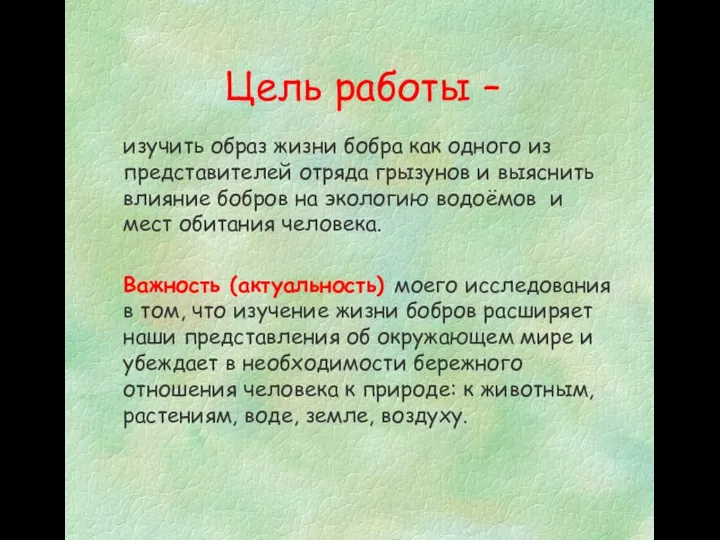 Цель работы –

изучить образ жизни бобра как одного из представителей отряда грызунов и выяснить влияние бобров на экологию водоёмов и мест обитания человека.

Важность (актуальность) моего исследования в том, что изучение жизни бобров расширяет наши представления об окружающем мире и убеждает в необходимости бережного отношения человека к природе: к животным, растениям, воде, земле, воздуху.